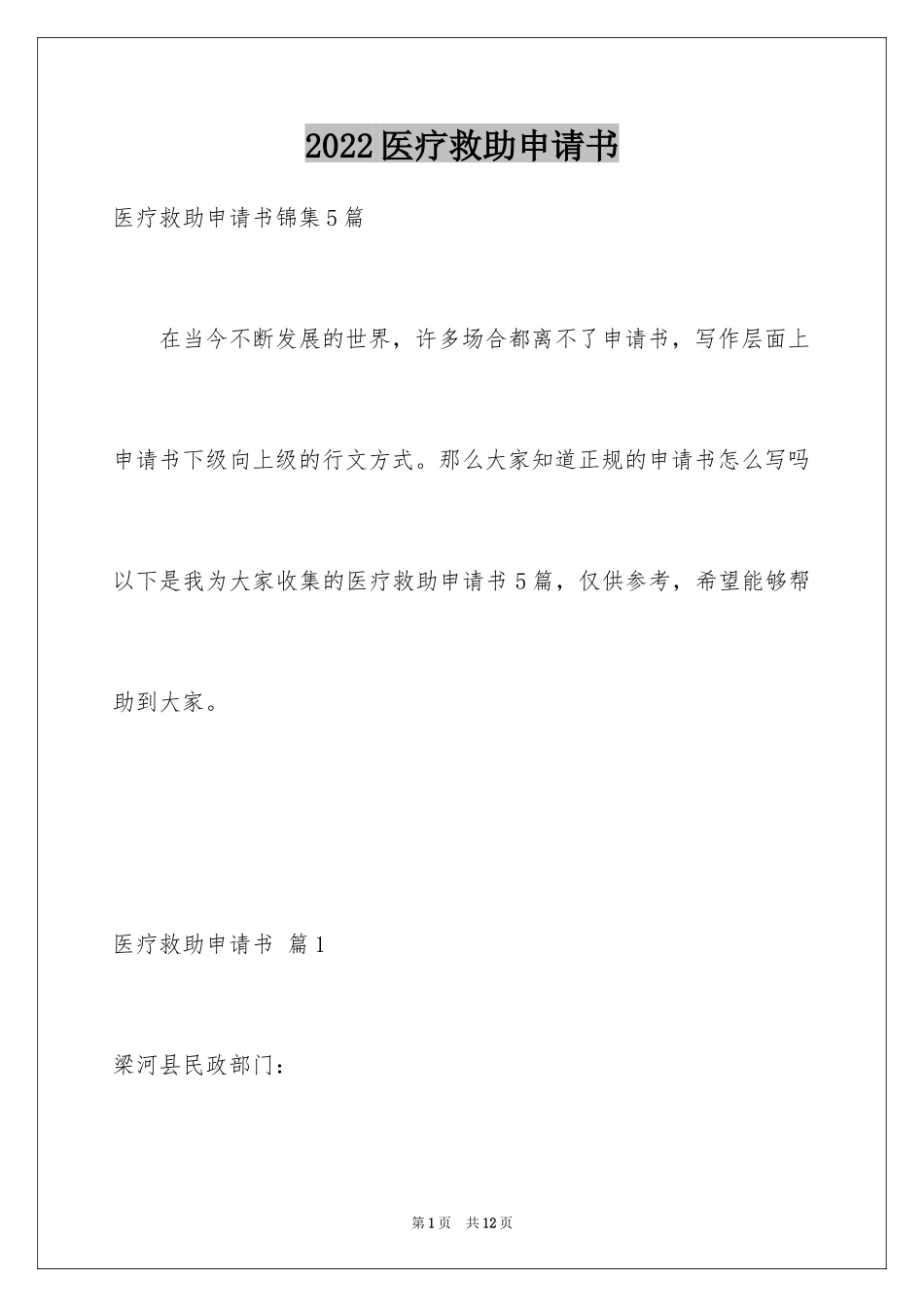 2022医疗救助申请书

医疗救助申请书锦集5篇

在当今不断发展的世界，许多场合都离不了申请书，写作层面上申请书下级向上级的行文方式。那么大家知道正规的申请书怎么写吗以下是我为大家收集的医疗救助申请书5篇，仅供参考，希望能够帮助到大家。

医疗救助申请书 篇1

梁河县民政部门：

第1页 共12页